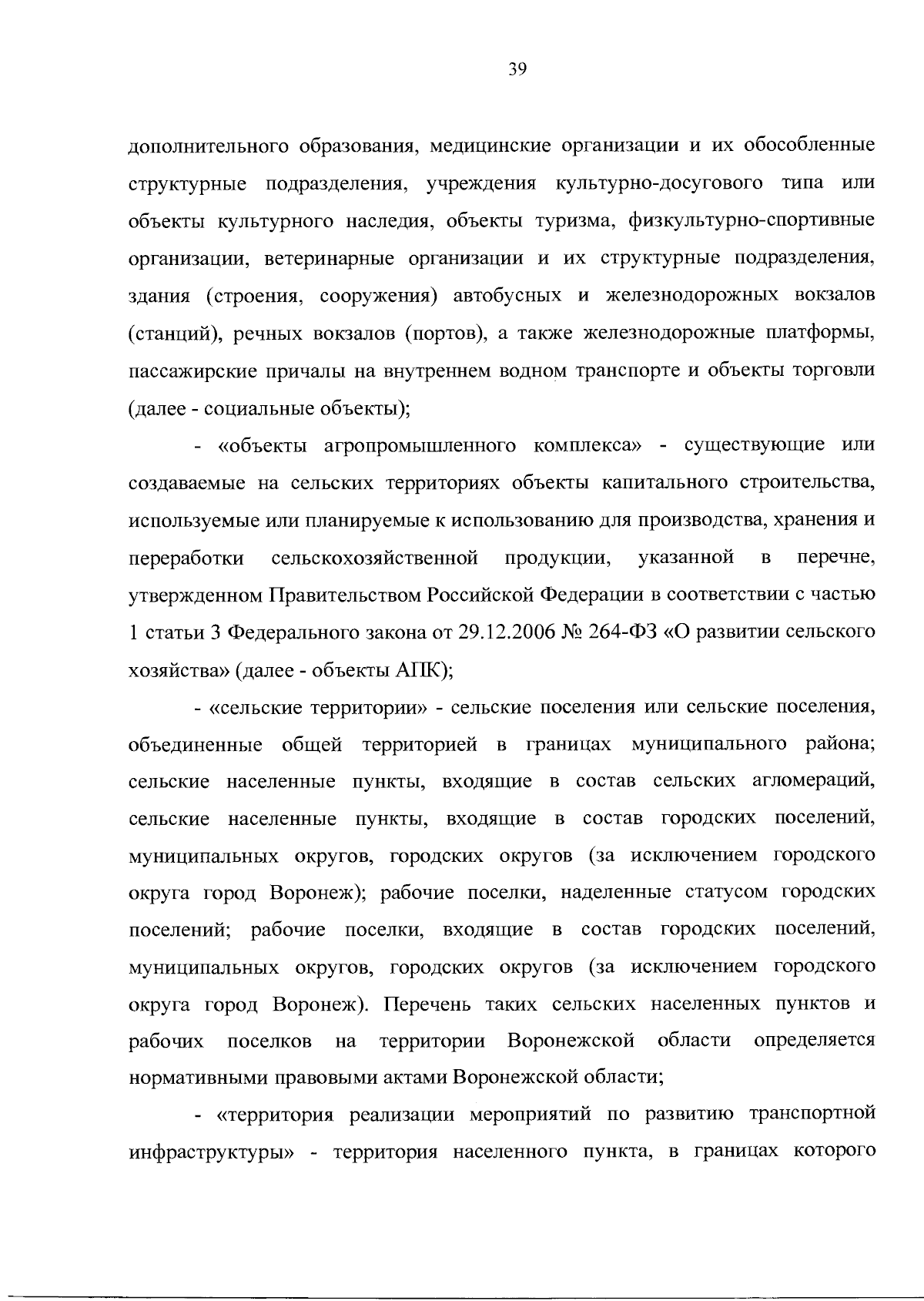 39

дополнительного образования, медицинские организации и их обособленные структурные подразделения, учреждения культурно-досугового типа или объекты культурного наследия, объекты туризма, физкультурно-спортивные организации, ветеринарные организации и их структурные подразделения, здания (строения, сооружения) автобусных и железнодорожных вокзалов (станций), речных вокзалов (портов), а также железнодорожные платформы, пассажирские причалы на внутреннем водном транспорте и объекты торговли (далее - социальные объекты);

- «объекты агропромышленного комплекса» - существующие или создаваемые на сельских территориях объекты капитального строительства, используемые или планируемые к использованию для производства, хранения и переработки сельскохозяйственной продукции, указанной в перечне, утвержденном Правительством Российской Федерации в соответствии с частью 1 статьи 3 Федерального закона от 29.12.2006 № 264-ФЗ «О развитии сельского хозяйства» (далее - объекты АПК);

- «сельские территории» - сельские поселения или сельские поселения, объединенные общей территорией в границах муниципального района; сельские населенные пункты, входящие в состав сельских агломераций, сельские населенные пункты, входящие в состав городских поселений, муниципальных округов, городских округов (за исключением городского округа город Воронеж); рабочие поселки, наделенные статусом городских поселений; рабочие поселки, входящие в состав городских поселений, муниципальных округов, городских округов (за исключением городского округа город Воронеж). Перечень таких сельских населенных пунктов и рабочих поселков на территории Воронежской области определяется нормативными правовыми актами Воронежской области;

- «территория реализации мероприятий по развитию транспортной инфраструктуры» - территория населенного пункта, в границах которого